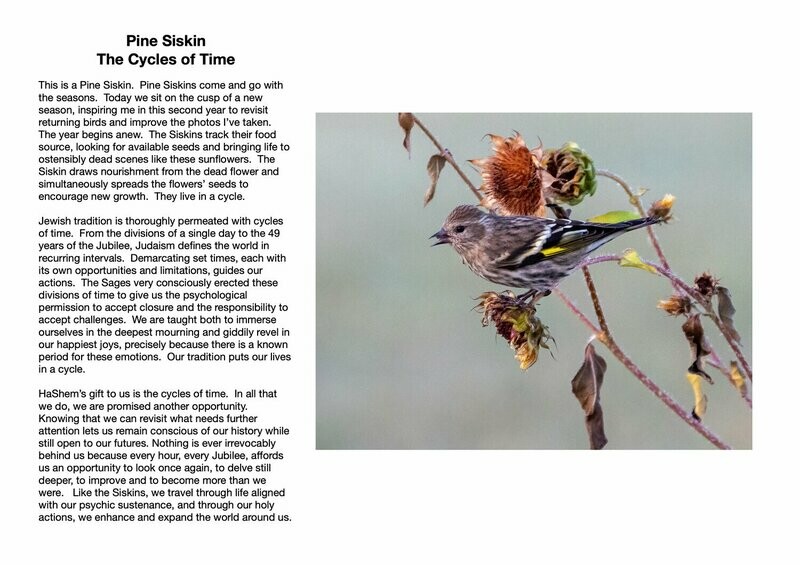 Pine Siskin
The Cycles of Time

This is a Pine Siskin. Pine Siskins come and go with the seasons. Today we sit on the cusp of a new season, inspiring me in this second year to revisit returning birds and improve the photos I've taken. The year begins anew. The Siskins track their food source, looking for available seeds and bringing life to ostensibly dead scenes like these sunflowers. The Siskin draws nourishment from the dead flower and simultaneously spreads the flowers' seeds to encourage new growth. They live in a cycle.

Jewish tradition is thoroughly permeated with cycles of time. From the divisions of a single day to the 49 years of the Jubilee, Judaism defines the world in recurring intervals. Demarcating set times, each with its own opportunities and limitations, guides our actions. The Sages very consciously erected these divisions of time to give us the psychological permission to accept closure and the responsibility to accept challenges. We are taught both to immerse ourselves in the deepest mourning and giddily revel in our happiest joys, precisely because there is a known period for these emotions. Our tradition puts our lives in a cycle.

HaShem's gift to us is the cycles of time. In all that we do, we are promised another opportunity. Knowing that we can revisit what needs further attention lets us remain conscious of our history while still open to our futures. Nothing is ever irrevocably behind us because every hour, every Jubilee, affords us an opportunity to look once again, to delve still deeper, to improve and to become more than we were. Like the Siskins, we travel through life aligned with our psychic sustenance, and through our holy actions, we enhance and expand the world around us.